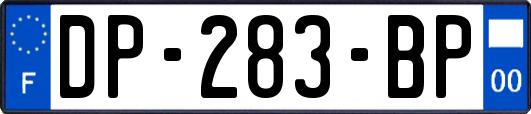 F

DP-283-BP

00